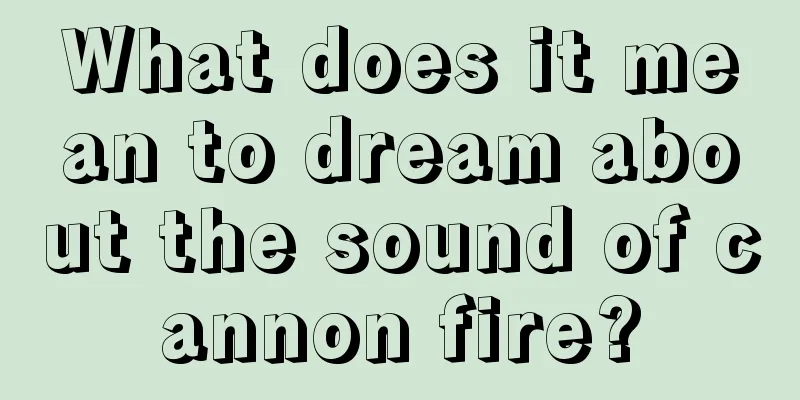 What does it mean to dream about the sound of cannon fire?